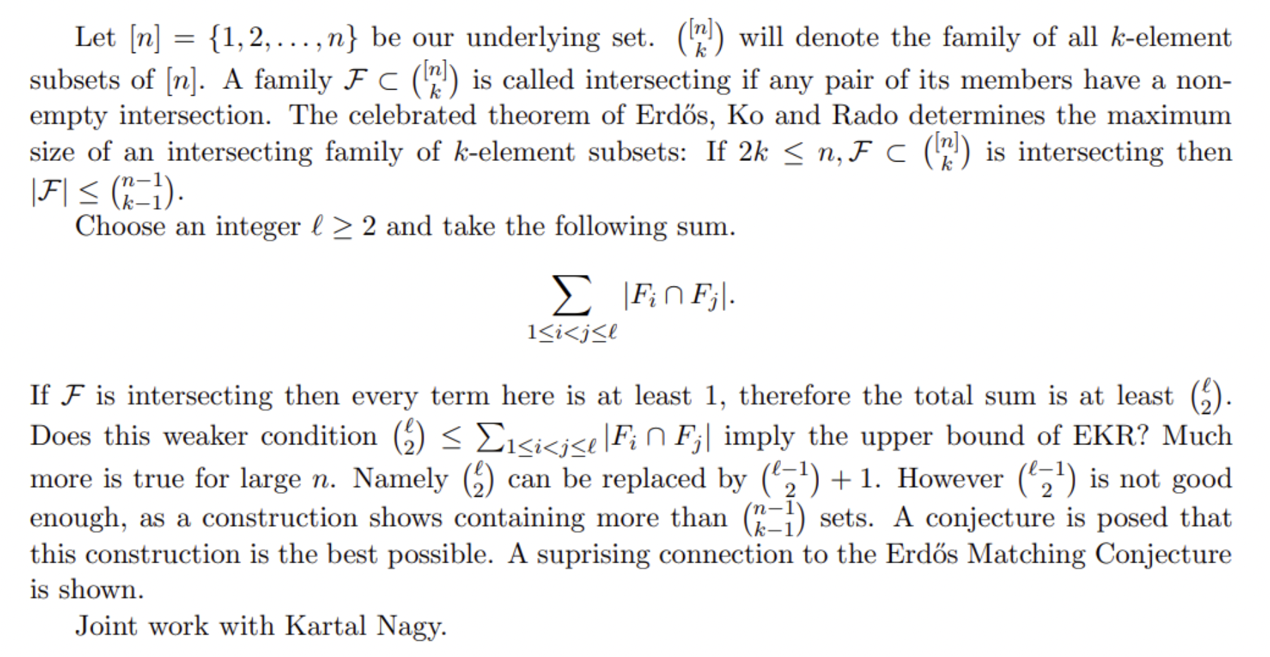 Let $[n] = \{1, 2, \ldots, n\}$ be our underlying set. $\binom{[n]}{k}$ will denote the family of all $k$-element subsets of $[n]$. A family $\mathcal{F} \subset \binom{[n]}{k}$ is called intersecting if any pair of its members have a non-empty intersection. The celebrated theorem of Erdős, Ko and Rado determines the maximum size of an intersecting family of $k$-element subsets: If $2k \leq n, \mathcal{F} \subset \binom{[n]}{k}$ is intersecting then $|\mathcal{F}| \leq \binom{n-1}{k-1}$.

Choose an integer $\ell \geq 2$ and take the following sum.

$$\sum_{1 \leq i < j \leq \ell} |F_i \cap F_j|.$$

If $\mathcal{F}$ is intersecting then every term here is at least 1, therefore the total sum is at least $\binom{\ell}{2}$. Does this weaker condition $\binom{\ell}{2} \leq \sum_{1 \leq i < j \leq \ell} |F_i \cap F_j|$ imply the upper bound of EKR? Much more is true for large $n$. Namely $\binom{\ell}{2}$ can be replaced by $\binom{\ell-1}{2} + 1$. However $\binom{\ell-1}{2}$ is not good enough, as a construction shows containing more than $\binom{n-1}{k-1}$ sets. A conjecture is posed that this construction is the best possible. A suprising connection to the Erdős Matching Conjecture is shown.

Joint work with Kartal Nagy.